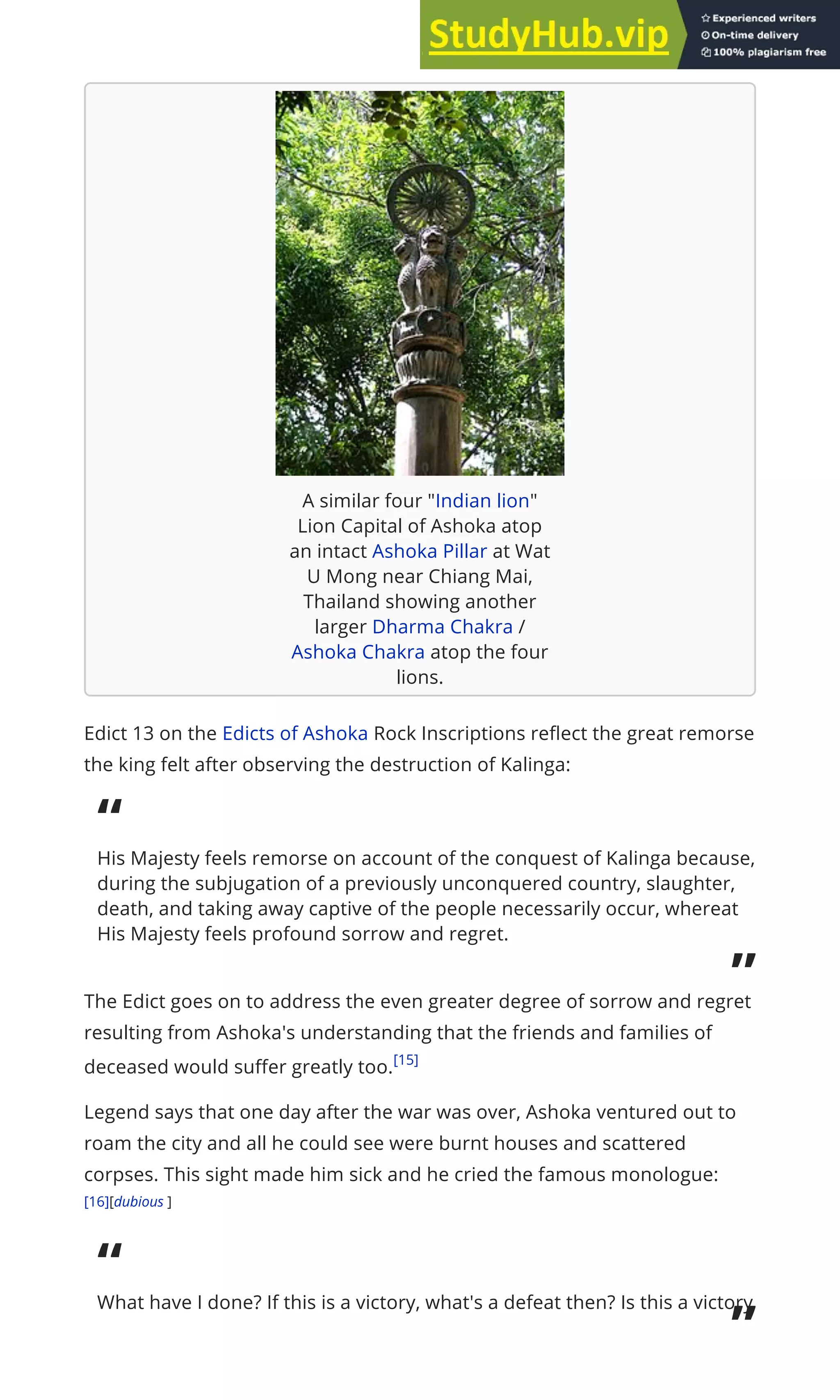 StudyHub.vip

Experienced writers
On-time delivery
100% plagiarism free

A similar four "Indian lion" Lion Capital of Ashoka atop an intact Ashoka Pillar at Wat U Mong near Chiang Mai, Thailand showing another larger Dharma Chakra / Ashoka Chakra atop the four lions.

Edict 13 on the Edicts of Ashoka Rock Inscriptions reflect the great remorse the king felt after observing the destruction of Kalinga:

"

His Majesty feels remorse on account of the conquest of Kalinga because, during the subjugation of a previously unconquered country, slaughter, death, and taking away captive of the people necessarily occur, whereat His Majesty feels profound sorrow and regret.

"

The Edict goes on to address the even greater degree of sorrow and regret resulting from Ashoka's understanding that the friends and families of deceased would suffer greatly too.[15]

Legend says that one day after the war was over, Ashoka ventured out to roam the city and all he could see were burnt houses and scattered corpses. This sight made him sick and he cried the famous monologue: [16][dubious ]

"

What have I done? If this is a victory, what's a defeat then? Is this a victory

"